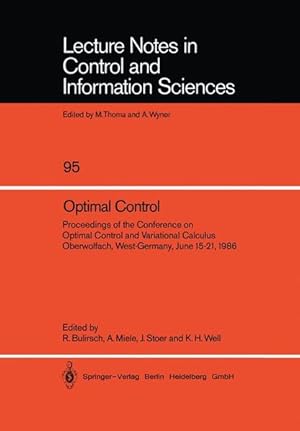 Lecture Notes in Control and Information Sciences

Edited by M.Thoma and A.Wyner

95

Optimal Control

Proceedings of the Conference on Optimal Control and Variational Calculus Oberwolfach, West-Germany, June 15-21, 1986

Edited by
R. Bulirsch, A. Miele, J. Stoer and K. H. Well

Springer-Verlag Berlin Heidelberg GmbH